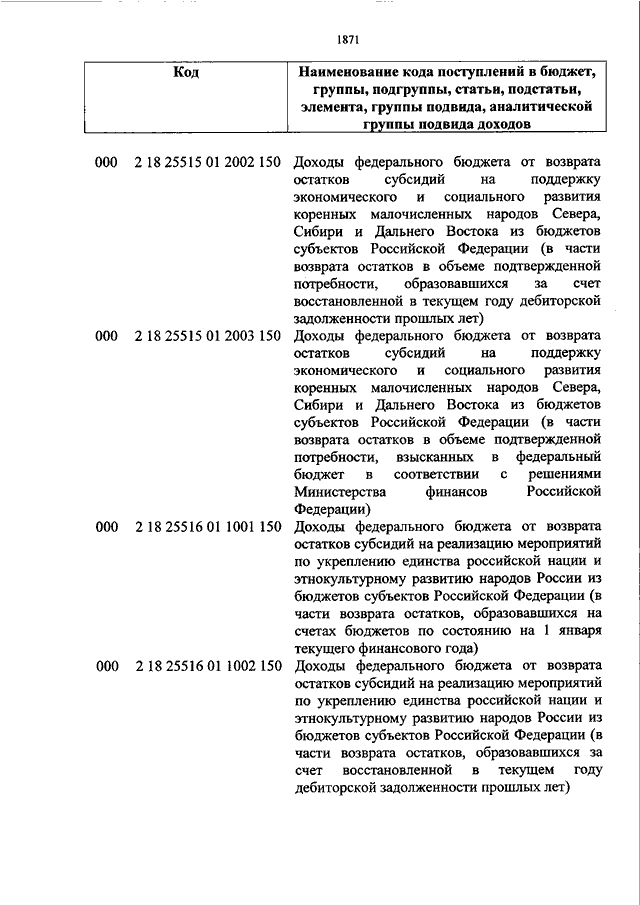 1871

| Код | Наименование кода поступлений в бюджет, группы, подгруппы, статьи, подстатьи, элемента, группы подвида, аналитической группы подвида доходов |
|---|---|
| 000 2 18 25515 01 2002 150 | Доходы федерального бюджета от возврата остатков субсидий на поддержку экономического и социального развития коренных малочисленных народов Севера, Сибири и Дальнего Востока из бюджетов субъектов Российской Федерации (в части возврата остатков в объеме подтвержденной потребности, образовавшихся за счет восстановленной в текущем году дебиторской задолженности прошлых лет) |
| 000 2 18 25515 01 2003 150 | Доходы федерального бюджета от возврата остатков субсидий на поддержку экономического и социального развития коренных малочисленных народов Севера, Сибири и Дальнего Востока из бюджетов субъектов Российской Федерации (в части возврата остатков в объеме подтвержденной потребности, взысканных в федеральный бюджет в соответствии с решениями Министерства финансов Российской Федерации) |
| 000 2 18 25516 01 1001 150 | Доходы федерального бюджета от возврата остатков субсидий на реализацию мероприятий по укреплению единства российской нации и этнокультурному развитию народов России из бюджетов субъектов Российской Федерации (в части возврата остатков, образовавшихся на счетах бюджетов по состоянию на 1 января текущего финансового года) |
| 000 2 18 25516 01 1002 150 | Доходы федерального бюджета от возврата остатков субсидий на реализацию мероприятий по укреплению единства российской нации и этнокультурному развитию народов России из бюджетов субъектов Российской Федерации (в части возврата остатков, образовавшихся за счет восстановленной в текущем году дебиторской задолженности прошлых лет) |